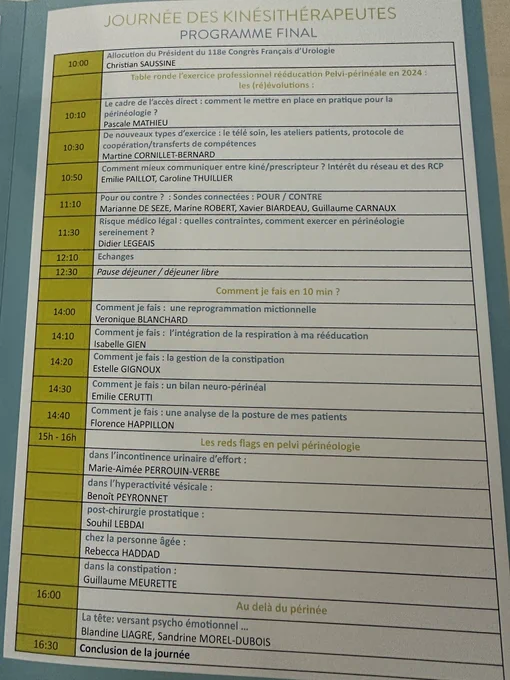 JOURNÉE DES KINÉSITHÉRAPEUTES
PROGRAMME FINAL

| 10:00 | Allocution du Président du 118e Congrès Français d'Urologie Christian SAUSSINE |
|---|---|
| | Table ronde l'exercice professionnel rééducation Pelvi-périnéale en 2024 : les (ré)évolutions : |
| 10:10 | Le cadre de l'accès direct : comment le mettre en place en pratique pour la périnéologie ? Pascale MATHIEU |
| 10:30 | De nouveaux types d'exercice : le télé soin, les ateliers patients, protocole de coopération/transferts de compétences Martine CORNILLET-BERNARD |
| 10:50 | Comment mieux communiquer entre kiné/prescripteur ? Intérêt du réseau et des RCP Emilie PAILLOT, Caroline THUILLIER |
| 11:10 | Pour ou contre ? : Sondes connectées : POUR / CONTRE Marianne DE SEZE, Marine ROBERT, Xavier BIARDEAU, Guillaume CARNAUX |
| 11:30 | Risque médico légal : quelles contraintes, comment exercer en périnéologie sereinement ? Didier LEGEAIS |
| 12:10 | Echanges |
| 12:30 | Pause déjeuner / déjeuner libre |
| | Comment je fais en 10 min ? |
| 14:00 | Comment je fais : une reprogrammation mictionnelle Veronique BLANCHARD |
| 14:10 | Comment je fais : l'intégration de la respiration à ma rééducation Isabelle GIEN |
| 14:20 | Comment je fais : la gestion de la constipation Estelle GIGNOUX |
| 14:30 | Comment je fais : un bilan neuro-périnéal Emilie CERUTTI |
| 14:40 | Comment je fais : une analyse de la posture de mes patients Florence HAPPILLON |
| 15h - 16h | Les reds flags en pelvi périnéologie |
| | dans l'incontinence urinaire d'effort : Marie-Aimée PERROUIN-VERBE |
| | dans l'hyperactivité vésicale : Benoît PEYRONNET |
| | post-chirurgie prostatique : Souhil LEBDAI |
| | chez la personne âgée : Rebecca HADDAD |
| | dans la constipation : Guillaume MEURETTE |
| 16:00 | Au delà du périnée |
| | La tête: versant psycho émotionnel ... Blandine LIAGRE, Sandrine MOREL-DUBOIS |
| 16:30 | Conclusion de la journée |